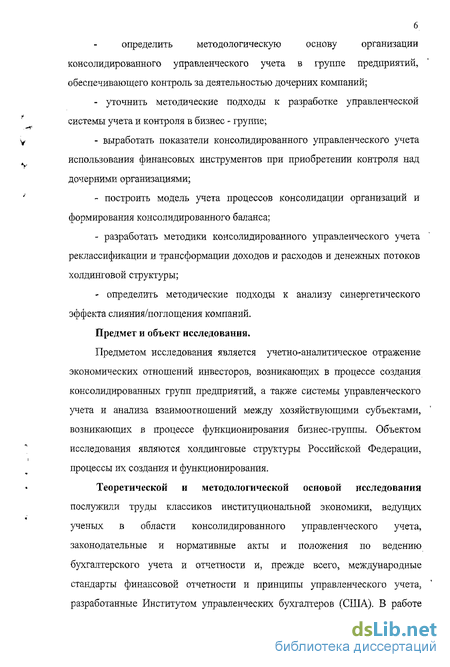 6

- определить методологическую основу организации консолидированного управленческого учета в группе предприятий, обеспечивающего контроль за деятельностью дочерних компаний;

- уточнить методические подходы к разработке управленческой системы учета и контроля в бизнес - группе;

- выработать показатели консолидированного управленческого учета использования финансовых инструментов при приобретении контроля над дочерними организациями;

- построить модель учета процессов консолидации организаций и формирования консолидированного баланса;

- разработать методики консолидированного управленческого учета реклассификации и трансформации доходов и расходов и денежных потоков холдинговой структуры;

- определить методические подходы к анализу синергетического эффекта слияния/поглощения компаний.

Предмет и объект исследования.

Предметом исследования является учетно-аналитическое отражение экономических отношений инвесторов, возникающих в процессе создания консолидированных групп предприятий, а также системы управленческого учета и анализа взаимоотношений между хозяйствующими субъектами, возникающих в процессе функционирования бизнес-группы. Объектом исследования являются холдинговые структуры Российской Федерации, процессы их создания и функционирования.

Теоретической и методологической основой исследования послужили труды классиков институциональной экономики, ведущих ученых в области консолидированного управленческого учета, законодательные и нормативные акты и положения по ведению бухгалтерского учета и отчетности и, прежде всего, международные стандарты финансовой отчетности и принципы управленческого учета, разработанные Институтом управленческих бухгалтеров (США). В работе

dsLib.net
библиотека диссертаций